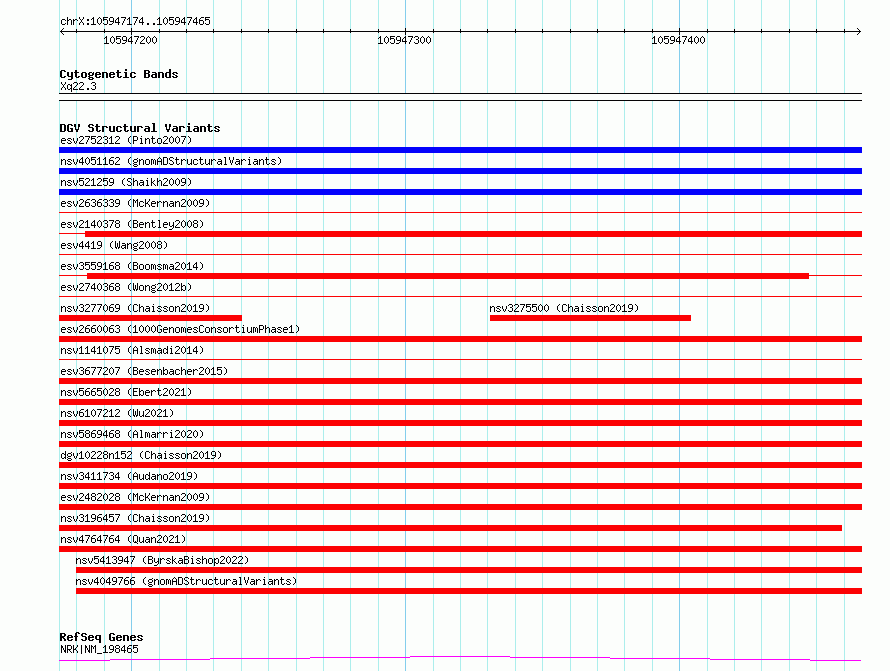 chrX:105947174..105947465

105947200

105947300

105947400

Cytogenetic Bands

Xq22.3

DGV Structural Variants

esv2752312 (Pinto2007)

nsv4051162 (gnomADStructuralVariants)

nsv521259 (Shaikh2009)

esv2636339 (McKernan2009)

esv2140378 (Bentley2008)

esv4419 (Wang2008)

esv3559168 (Boomsma2014)

esv2740368 (Wong2012b)

nsv3277069 (Chaisson2019)

nsv3275500 (Chaisson2019)

esv2660063 (1000GenomesConsortiumPhase1)

nsv1141075 (Alsmadi2014)

esv3677207 (Besenbacher2015)

nsv5665028 (Ebert2021)

nsv6107212 (Wu2021)

nsv5869468 (Almarri2020)

dgv10228n152 (Chaisson2019)

nsv3411734 (Audano2019)

esv2482028 (McKernan2009)

nsv3196457 (Chaisson2019)

nsv4764764 (Quan2021)

nsv5413947 (ByrskaBishop2022)

nsv4049766 (gnomADStructuralVariants)

RefSeq Genes

NRK|NM_198465